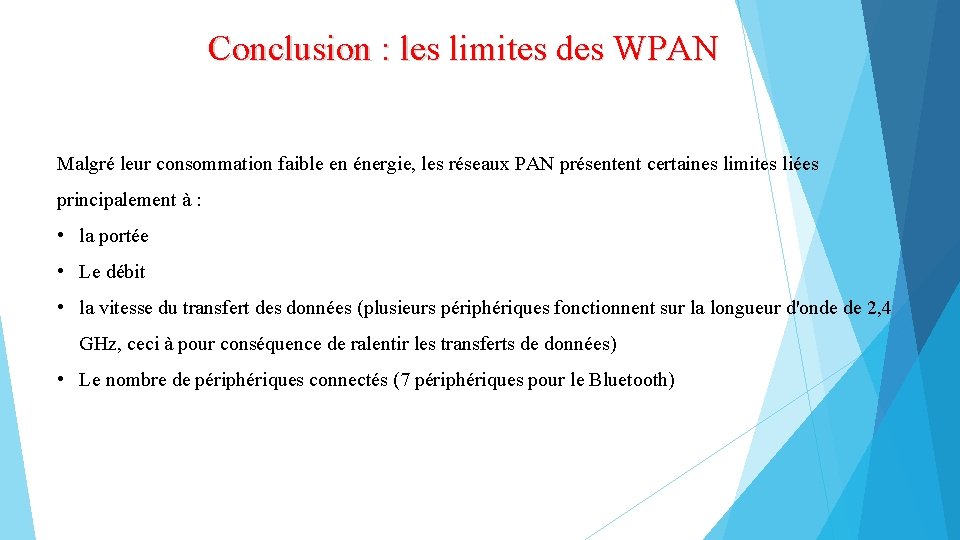 Conclusion : les limites des WPAN

Malgré leur consommation faible en énergie, les réseaux PAN présentent certaines limites liées principalement à :

• la portée
• Le débit
• la vitesse du transfert des données (plusieurs périphériques fonctionnent sur la longueur d'onde de 2,4 GHz, ceci à pour conséquence de ralentir les transferts de données)
• Le nombre de périphériques connectés (7 périphériques pour le Bluetooth)